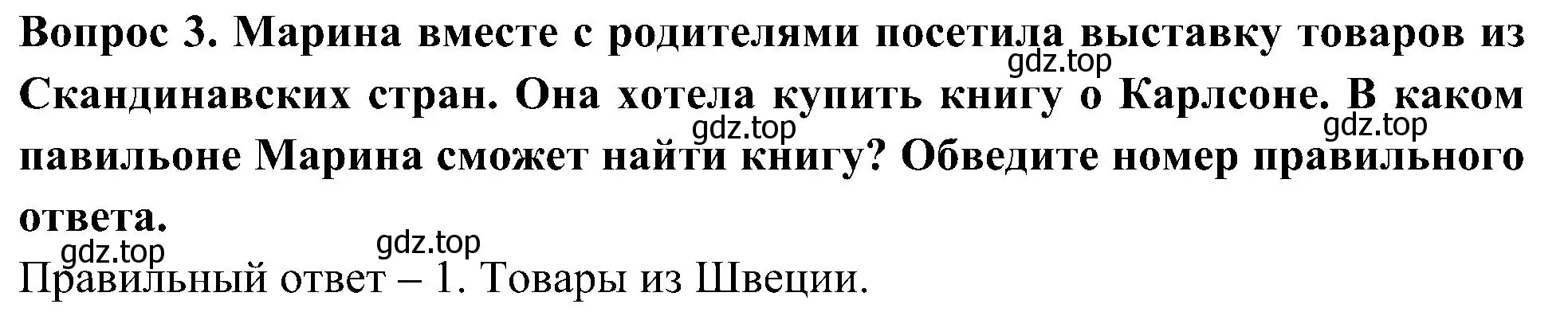 Вопрос 3. Марина вместе с родителями посетила выставку товаров из Скандинавских стран. Она хотела купить книгу о Карлсоне. В каком павильоне Марина сможет найти книгу? Обведите номер правильного ответа.

gdz.top gdz.top gdz.top gdz.top gdz.top

Правильный ответ – 1. Товары из Швеции.